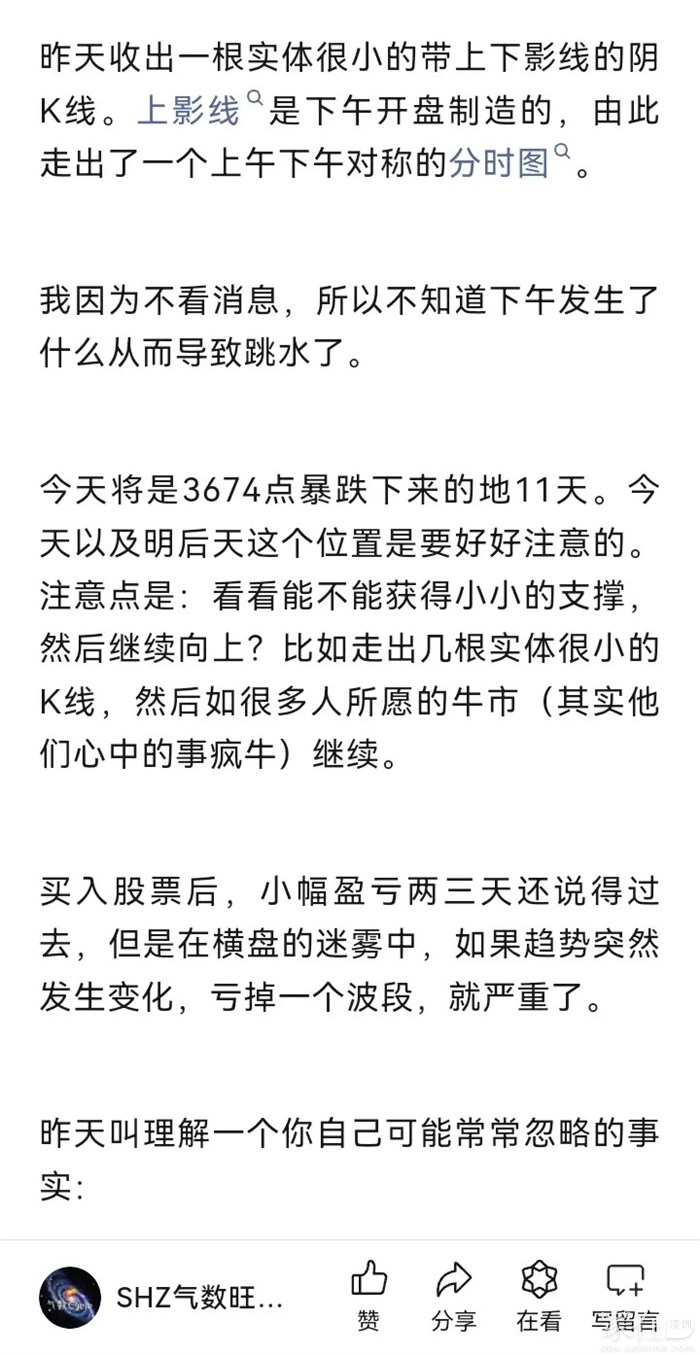 昨天收出一根实体很小的带上下影线的阴K线。上影线是下午开盘制造的，由此走出了一个上午下午对称的分时图。

我因为不看消息，所以不知道下午发生了什么从而导致跳水了。

今天将是3674点暴跌下来的地11天。今天以及明后天这个位置是要好好注意的。注意点是：看看能不能获得小小的支撑，然后继续向上？比如走出几根实体很小的K线，然后如很多人所愿的牛市（其实他们心中的事疯牛）继续。

买入股票后，小幅盈亏两三天还说得过去，但是在横盘的迷雾中，如果趋势突然发生变化，亏掉一个波段，就严重了。

昨天叫理解一个你自己可能常常忽略的事实：

SHZ气数旺...

赞

分享

在看

写留言